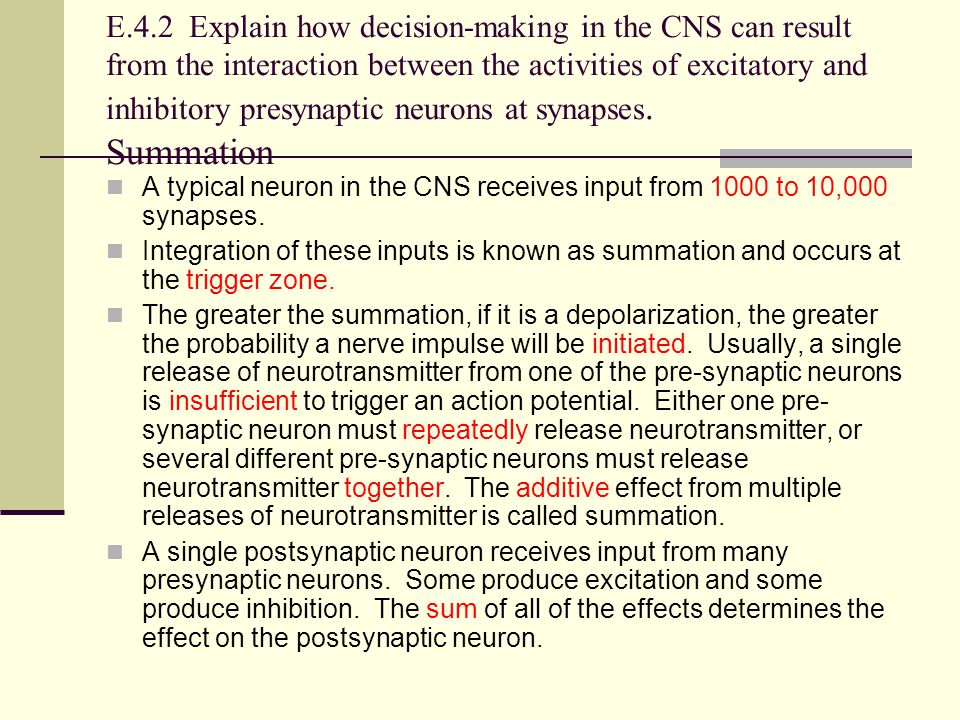 E.4.2 Explain how decision-making in the CNS can result from the interaction between the activities of excitatory and inhibitory presynaptic neurons at synapses.

Summation

A typical neuron in the CNS receives input from 1000 to 10,000 synapses.

Integration of these inputs is known as summation and occurs at the trigger zone.

The greater the summation, if it is a depolarization, the greater the probability a nerve impulse will be initiated. Usually, a single release of neurotransmitter from one of the pre-synaptic neurons is insufficient to trigger an action potential. Either one pre-synaptic neuron must repeatedly release neurotransmitter, or several different pre-synaptic neurons must release neurotransmitter together. The additive effect from multiple releases of neurotransmitter is called summation.

A single postsynaptic neuron receives input from many presynaptic neurons. Some produce excitation and some produce inhibition. The sum of all of the effects determines the effect on the postsynaptic neuron.